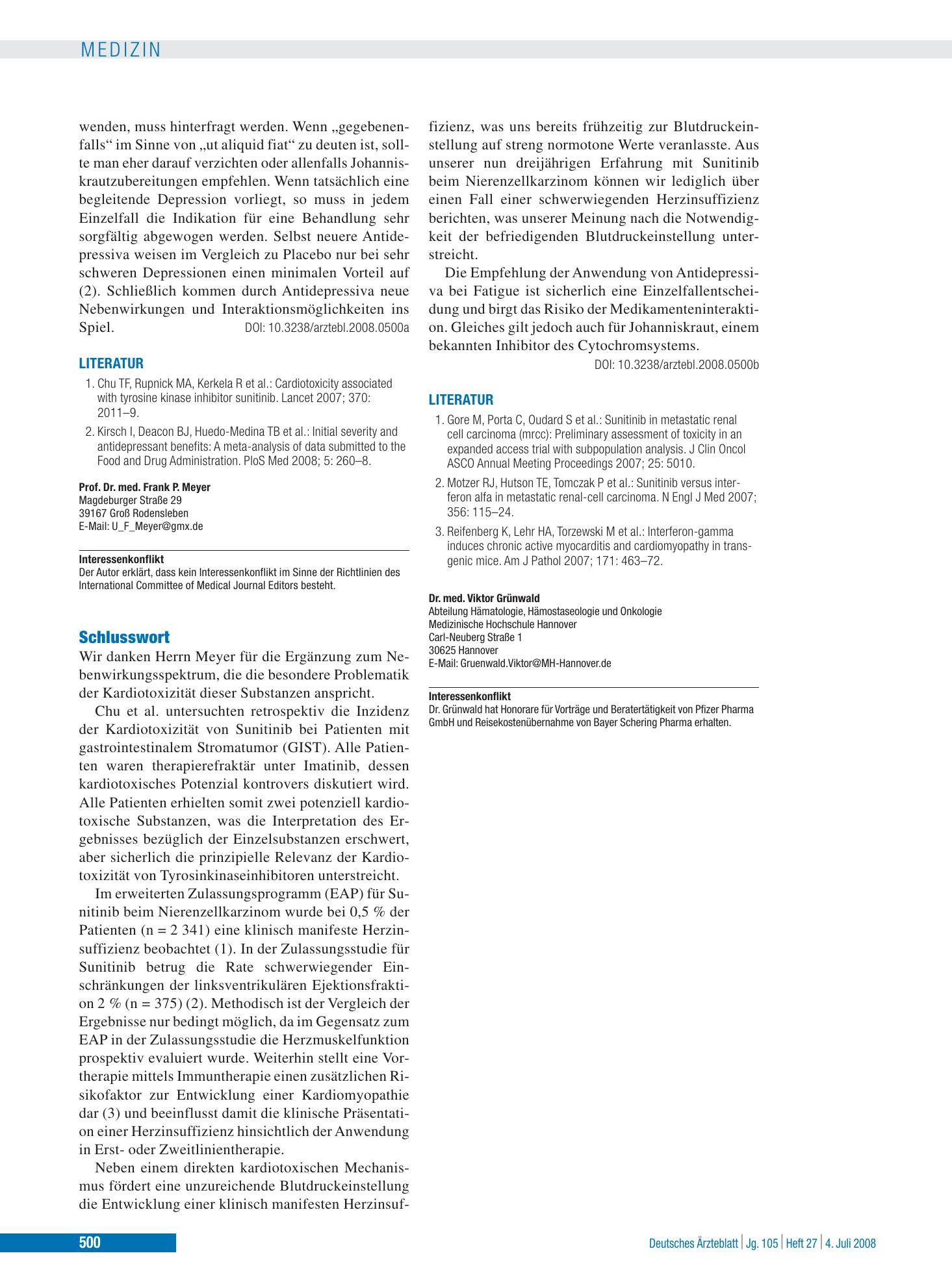 MEDIZIN

wenden, muss hinterfragt werden. Wenn „gegebenenfalls“ im Sinne von „ut aliquid fiat“ zu deuten ist, sollte man eher darauf verzichten oder allenfalls Johanniskrautzubereitungen empfehlen. Wenn tatsächlich eine begleitende Depression vorliegt, so muss in jedem Einzelfall die Indikation für eine Behandlung sehr sorgfältig abgewogen werden. Selbst neuere Antidepressiva weisen im Vergleich zu Placebo nur bei sehr schweren Depressionen einen minimalen Vorteil auf (2). Schließlich kommen durch Antidepressiva neue Nebenwirkungen und Interaktionsmöglichkeiten ins Spiel. DOI: 10.3238/arztebl.2008.0500a

LITERATUR
1. Chu TF, Rupnick MA, Kerkela R et al.: Cardiotoxicity associated with tyrosine kinase inhibitor sunitinib. Lancet 2007; 370: 2011–9.
2. Kirsch I, Deacon BJ, Huedo-Medina TB et al.: Initial severity and antidepressant benefits: A meta-analysis of data submitted to the Food and Drug Administration. PloS Med 2008; 5: 260–8.

Prof. Dr. med. Frank P. Meyer
Magdeburger Straße 29
39167 Groß Rodensleben
E-Mail: U_F_Meyer@gmx.de

Interessenkonflikt
Der Autor erklärt, dass kein Interessenkonflikt im Sinne der Richtlinien des International Committee of Medical Journal Editors besteht.

Schlusswort
Wir danken Herrn Meyer für die Ergänzung zum Nebenwirkungsspektrum, die die besondere Problematik der Kardiotoxizität dieser Substanzen anspricht.

Chu et al. untersuchten retrospektiv die Inzidenz der Kardiotoxizität von Sunitinib bei Patienten mit gastrointestinalem Stromatumor (GIST). Alle Patienten waren therapierefraktär unter Imatinib, dessen kardiotoxisches Potenzial kontrovers diskutiert wird. Alle Patienten erhielten somit zwei potenziell kardiotoxische Substanzen, was die Interpretation des Ergebnisses bezüglich der Einzelsubstanzen erschwert, aber sicherlich die prinzipielle Relevanz der Kardiotoxizität von Tyrosinkinaseinhibitoren unterstreicht.

Im erweiterten Zulassungsprogramm (EAP) für Sunitinib beim Nierenzellkarzinom wurde bei 0,5 % der Patienten (n = 2 341) eine klinisch manifeste Herzinsuffizienz beobachtet (1). In der Zulassungsstudie für Sunitinib betrug die Rate schwerwiegender Einschränkungen der linksventrikulären Ejektionsfraktion 2 % (n = 375) (2). Methodisch ist der Vergleich der Ergebnisse nur bedingt möglich, da im Gegensatz zum EAP in der Zulassungsstudie die Herzmuskelfunktion prospektiv evaluiert wurde. Weiterhin stellt eine Vortherapie mittels Immuntherapie einen zusätzlichen Risikofaktor zur Entwicklung einer Kardiomyopathie dar (3) und beeinflusst damit die klinische Präsentation einer Herzinsuffizienz hinsichtlich der Anwendung in Erst- oder Zweitlinientherapie.

Neben einem direkten kardiotoxischen Mechanismus fördert eine unzureichende Blutdruckeinstellung die Entwicklung einer klinisch manifesten Herzinsuffizienz, was uns bereits frühzeitig zur Blutdruckeinstellung auf streng normotone Werte veranlasste. Aus unserer nun dreijährigen Erfahrung mit Sunitinib beim Nierenzellkarzinom können wir lediglich über einen Fall einer schwerwiegenden Herzinsuffizienz berichten, was unserer Meinung nach die Notwendigkeit der befriedigenden Blutdruckeinstellung unterstreicht.

Die Empfehlung der Anwendung von Antidepressiva bei Fatigue ist sicherlich eine Einzelfallentscheidung und birgt das Risiko der Medikamenteninteraktion. Gleiches gilt jedoch auch für Johanniskraut, einem bekannten Inhibitor des Cytochromsystems.
DOI: 10.3238/arztebl.2008.0500b

LITERATUR
1. Gore M, Porta C, Oudard S et al.: Sunitinib in metastatic renal cell carcinoma (mrcc): Preliminary assessment of toxicity in an expanded access trial with subpopulation analysis. J Clin Oncol ASCO Annual Meeting Proceedings 2007; 25: 5010.
2. Motzer RJ, Hutson TE, Tomczak P et al.: Sunitinib versus interferon alfa in metastatic renal-cell carcinoma. N Engl J Med 2007; 356: 115–24.
3. Reifenberg K, Lehr HA, Torzewski M et al.: Interferon-gamma induces chronic active myocarditis and cardiomyopathy in transgenic mice. Am J Pathol 2007; 171: 463–72.

Dr. med. Viktor Grünwald
Abteilung Hämatologie, Hämostaseologie und Onkologie
Medizinische Hochschule Hannover
Carl-Neuberg Straße 1
30625 Hannover
E-Mail: Gruenwald.Viktor@MH-Hannover.de

Interessenkonflikt
Dr. Grünwald hat Honorare für Vorträge und Beratertätigkeit von Pfizer Pharma GmbH und Reisekostenübernahme von Bayer Schering Pharma erhalten.

500

Deutsches Ärzteblatt | Jg. 105 | Heft 27 | 4. Juli 2008